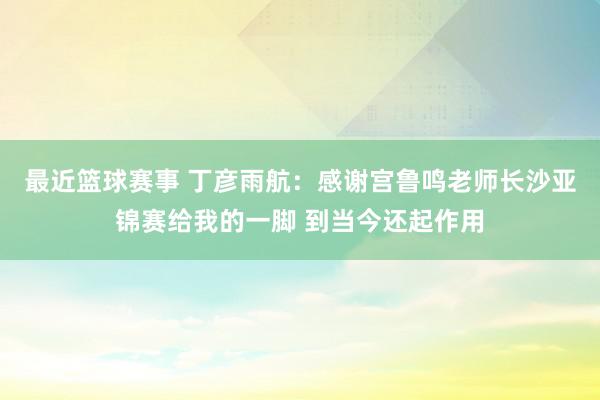 最近篮球赛事 丁彦雨航：感谢宫鲁鸣老师长沙亚锦赛给我的一脚 到当今还起作用